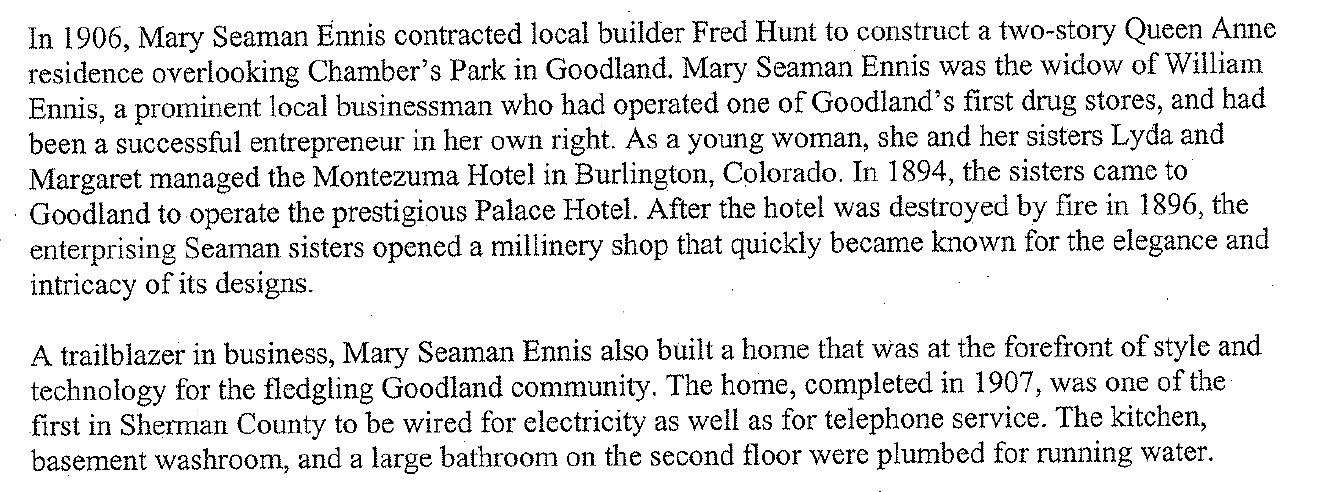 In 1906, Mary Seaman Ennis contracted local builder Fred Hunt to construct a two-story Queen Anne residence overlooking Chamber's Park in Goodland. Mary Seaman Ennis was the widow of William Ennis, a prominent local businessman who had operated one of Goodland's first drug stores, and had been a successful entrepreneur in her own right. As a young woman, she and her sisters Lyda and Margaret managed the Montezuma Hotel in Burlington, Colorado. In 1894, the sisters came to Goodland to operate the prestigious Palace Hotel. After the hotel was destroyed by fire in 1896, the enterprising Seaman sisters opened a millinery shop that quickly became known for the elegance and intricacy of its designs.

A trailblazer in business, Mary Seaman Ennis also built a home that was at the forefront of style and technology for the fledgling Goodland community. The home, completed in 1907, was one of the first in Sherman County to be wired for electricity as well as for telephone service. The kitchen, basement washroom, and a large bathroom on the second floor were plumbed for running water.